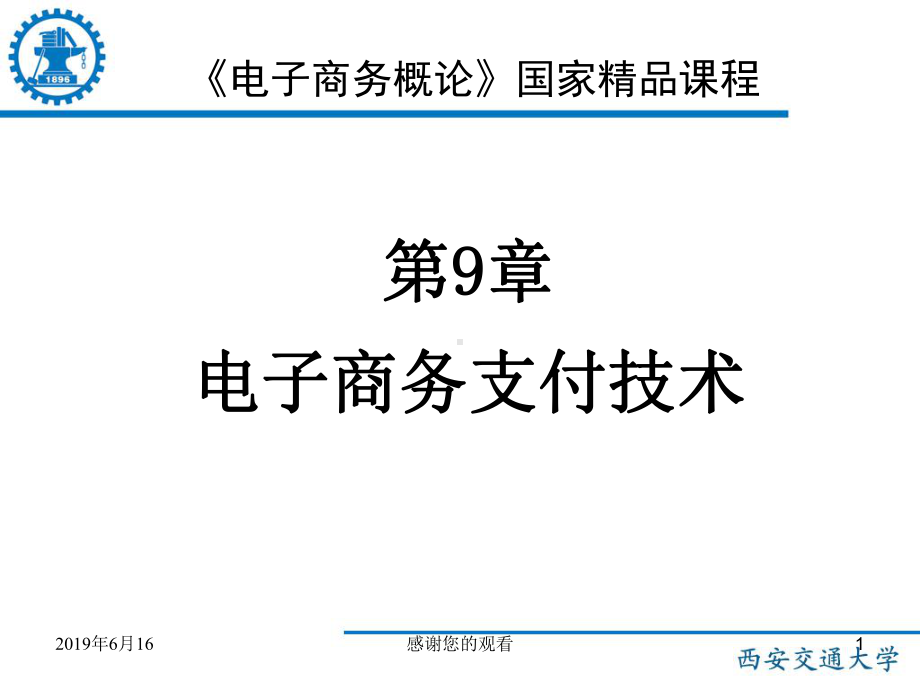 1896

《电子商务概论》国家精品课程

第9章
电子商务支付技术

2019年6月16

感谢您的观看

1

西安交通大学